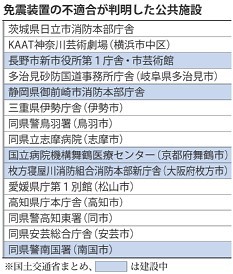 免震装置の不適合が判明した公共施設

| |
|---|
| 茨城県日立市消防本部庁舎 |
| KAAT神奈川芸術劇場（横浜市中区） |
| 長野市新市役所第１庁舎・市芸術館 |
| 多治見砂防国道事務所庁舎（岐阜県多治見市） |
| 静岡県御前崎市消防本部庁舎 |
| 三重県伊勢庁舎（伊勢市） |
| 同県警鳥羽署（鳥羽市） |
| 同県立志摩病院（志摩市） |
| 国立病院機構舞鶴医療センター（京都府舞鶴市） |
| 枚方寝屋川消防組合消防本部新庁舎（大阪府枚方市） |
| 愛媛県庁第１別館（松山市） |
| 高知県庁本庁舎（高知市） |
| 同県警高知東署（同市） |
| 同県安芸総合庁舎（安芸市） |
| 同県警南国署（南国市） |

※国土交通省まとめ、　　は建設中